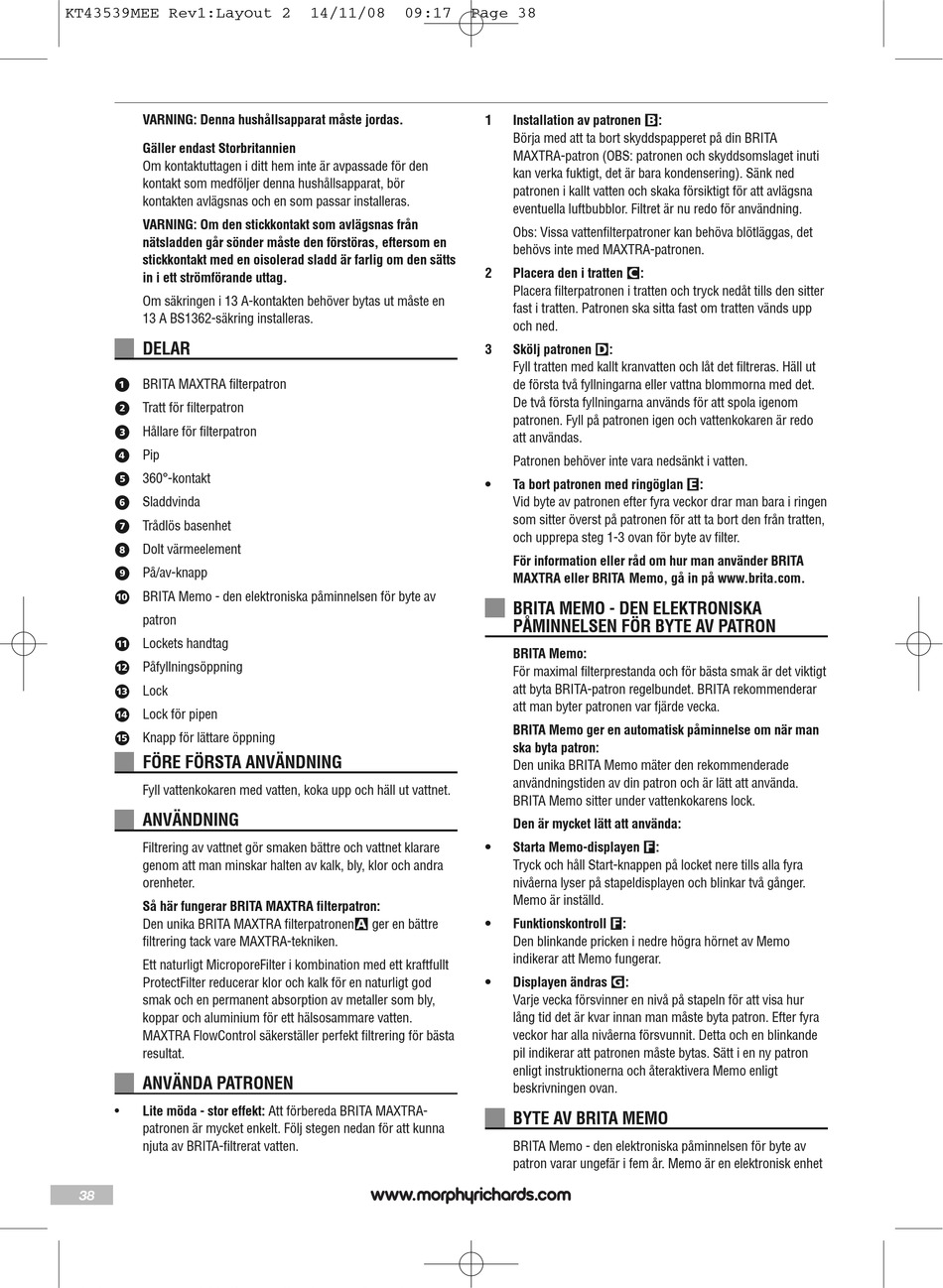 KT43539MEE Rev1:Layout 2 14/11/08 09:17 Page 38

VARNING: Denna hushållsapparat måste jordas.

Gäller endast Storbritannien
Om kontaktuttagen i ditt hem inte är avpassade för den kontakt som medföljer denna hushållsapparat, bör kontakten avlägsnas och en som passar installeras.

VARNING: Om den stickkontakt som avlägsnas från nätsladden går sönder måste den förstöras, eftersom en stickkontakt med en oisolerad sladd är farlig om den sätts in i ett strömförande uttag.

Om säkringen i 13 A-kontakten behöver bytas ut måste en 13 A BS1362-säkring installeras.

DELAR

1 BRITA MAXTRA filterpatron
2 Tratt för filterpatron
3 Hållare för filterpatron
4 Pip
5 360°-kontakt
6 Sladdvinda
7 Trådlös basenhet
8 Dolt värmeelement
9 På/av-knapp
10 BRITA Memo - den elektroniska påminnelsen för byte av patron
11 Lockets handtag
12 Påfyllningsöppning
13 Lock
14 Lock för pipen
15 Knapp för lättare öppning

FÖRE FÖRSTA ANVÄNDNING

Fyll vattenkokaren med vatten, koka upp och häll ut vattnet.

ANVÄNDNING

Filtrering av vattnet gör smaken bättre och vattnet klarare genom att man minskar halten av kalk, bly, klor och andra orenheter.

Så här fungerar BRITA MAXTRA filterpatron:
Den unika BRITA MAXTRA filterpatronen A ger en bättre filtrering tack vare MAXTRA-tekniken.

Ett naturligt MicroporeFilter i kombination med ett kraftfullt ProtectFilter reducerar klor och kalk för en naturligt god smak och en permanent absorption av metaller som bly, koppar och aluminium för ett hälsosammare vatten. MAXTRA FlowControl säkerställer perfekt filtrering för bästa resultat.

ANVÄNDA PATRONEN

• Lite möda - stor effekt: Att förbereda BRITA MAXTRA-patronen är mycket enkelt. Följ stegen nedan för att kunna njuta av BRITA-filtrerat vatten.

1 Installation av patronen B:
Börja med att ta bort skyddspapperet på din BRITA MAXTRA-patron (OBS: patronen och skyddsomslaget inuti kan verka fuktigt, det är bara kondensering). Sänk ned patronen i kallt vatten och skaka försiktigt för att avlägsna eventuella luftbubblor. Filtret är nu redo för användning.

Obs: Vissa vattenfilterpatroner kan behöva blötläggas, det behövs inte med MAXTRA-patronen.

2 Placera den i tratten C:
Placera filterpatronen i tratten och tryck nedåt tills den sitter fast i tratten. Patronen ska sitta fast om tratten vänds upp och ned.

3 Skölj patronen D:
Fyll tratten med kallt kranvatten och låt det filtreras. Häll ut de första två fyllningarna eller vattna blommorna med det. De två första fyllningarna används för att spola igenom patronen. Fyll på patronen igen och vattenkokaren är redo att användas.

Patronen behöver inte vara nedsänkt i vatten.

• Ta bort patronen med ringöglan E:
Vid byte av patronen efter fyra veckor drar man bara i ringen som sitter överst på patronen för att ta bort den från tratten, och upprepa steg 1-3 ovan för byte av filter.

För information eller råd om hur man använder BRITA MAXTRA eller BRITA Memo, gå in på www.brita.com.

BRITA MEMO - DEN ELEKTRONISKA PÅMINNELSEN FÖR BYTE AV PATRON

BRITA Memo:
För maximal filterprestanda och för bästa smak är det viktigt att byta BRITA-patron regelbundet. BRITA rekommenderar att man byter patronen var fjärde vecka.

BRITA Memo ger en automatisk påminnelse om när man ska byta patron:
Den unika BRITA Memo mäter den rekommenderade användningstiden av din patron och är lätt att använda. BRITA Memo sitter under vattenkokarens lock.

Den är mycket lätt att använda:

• Starta Memo-displayen F:
Tryck och håll Start-knappen på locket nere tills alla fyra nivåerna lyser på stapeldisplayen och blinkar två gånger. Memo är inställd.

• Funktionskontroll F:
Den blinkande pricken i nedre högra hörnet av Memo indikerar att Memo fungerar.

• Displayen ändras G:
Varje vecka försvinner en nivå på stapeln för att visa hur lång tid det är kvar innan man måste byta patron. Efter fyra veckor har alla nivåerna försvunnit. Detta och en blinkande pil indikerar att patronen måste bytas. Sätt i en ny patron enligt instruktionerna och återaktivera Memo enligt beskrivningen ovan.

BYTE AV BRITA MEMO

BRITA Memo - den elektroniska påminnelsen för byte av patron varar ungefär i fem år. Memo är en elektronisk enhet

38

www.morphyrichards.com